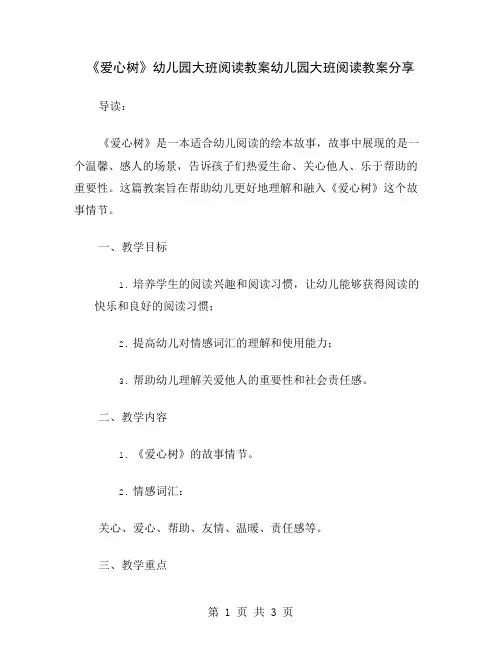 《爱心树》幼儿园大班阅读教案幼儿园大班阅读教案分享

导读：

《爱心树》是一本适合幼儿阅读的绘本故事，故事中展现的是一个温馨、感人的场景，告诉孩子们热爱生命、关心他人、乐于帮助的重要性。这篇教案旨在帮助幼儿更好地理解和融入《爱心树》这个故事情节。

一、教学目标

1. 培养学生的阅读兴趣和阅读习惯，让幼儿能够获得阅读的快乐和良好的阅读习惯；

2. 提高幼儿对情感词汇的理解和使用能力；

3. 帮助幼儿理解关爱他人的重要性和社会责任感。

二、教学内容

1. 《爱心树》的故事情节。

2. 情感词汇：

关心、爱心、帮助、友情、温暖、责任感等。

三、教学重点

第 1 页 共 3 页